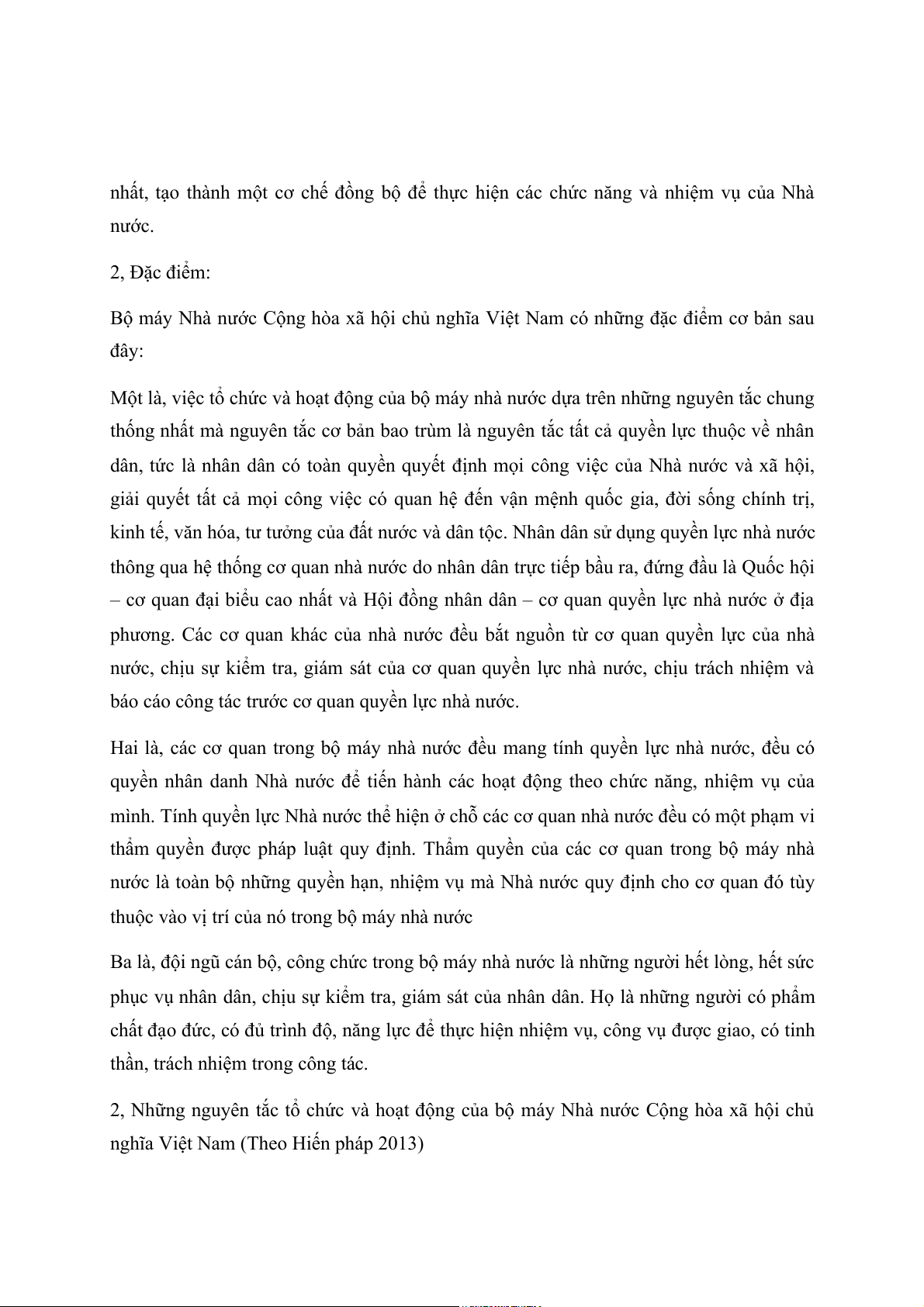 nhất, tạo thành một cơ chế đồng bộ để thực hiện các chức năng và nhiệm vụ của Nhà nước.

2, Đặc điểm:

Bộ máy Nhà nước Cộng hòa xã hội chủ nghĩa Việt Nam có những đặc điểm cơ bản sau đây:

Một là, việc tổ chức và hoạt động của bộ máy nhà nước dựa trên những nguyên tắc chung thống nhất mà nguyên tắc cơ bản bao trùm là nguyên tắc tất cả quyền lực thuộc về nhân dân, tức là nhân dân có toàn quyền quyết định mọi công việc của Nhà nước và xã hội, giải quyết tất cả mọi công việc có quan hệ đến vận mệnh quốc gia, đời sống chính trị, kinh tế, văn hóa, tư tưởng của đất nước và dân tộc. Nhân dân sử dụng quyền lực nhà nước thông qua hệ thống cơ quan nhà nước do nhân dân trực tiếp bầu ra, đứng đầu là Quốc hội – cơ quan đại biểu cao nhất và Hội đồng nhân dân – cơ quan quyền lực nhà nước ở địa phương. Các cơ quan khác của nhà nước đều bắt nguồn từ cơ quan quyền lực của nhà nước, chịu sự kiểm tra, giám sát của cơ quan quyền lực nhà nước, chịu trách nhiệm và báo cáo công tác trước cơ quan quyền lực nhà nước.

Hai là, các cơ quan trong bộ máy nhà nước đều mang tính quyền lực nhà nước, đều có quyền nhân danh Nhà nước để tiến hành các hoạt động theo chức năng, nhiệm vụ của mình. Tính quyền lực Nhà nước thể hiện ở chỗ các cơ quan nhà nước đều có một phạm vi thẩm quyền được pháp luật quy định. Thẩm quyền của các cơ quan trong bộ máy nhà nước là toàn bộ những quyền hạn, nhiệm vụ mà Nhà nước quy định cho cơ quan đó tùy thuộc vào vị trí của nó trong bộ máy nhà nước

Ba là, đội ngũ cán bộ, công chức trong bộ máy nhà nước là những người hết lòng, hết sức phục vụ nhân dân, chịu sự kiểm tra, giám sát của nhân dân. Họ là những người có phẩm chất đạo đức, có đủ trình độ, năng lực để thực hiện nhiệm vụ, công vụ được giao, có tinh thần, trách nhiệm trong công tác.

2, Những nguyên tắc tổ chức và hoạt động của bộ máy Nhà nước Cộng hòa xã hội chủ nghĩa Việt Nam (Theo Hiến pháp 2013)